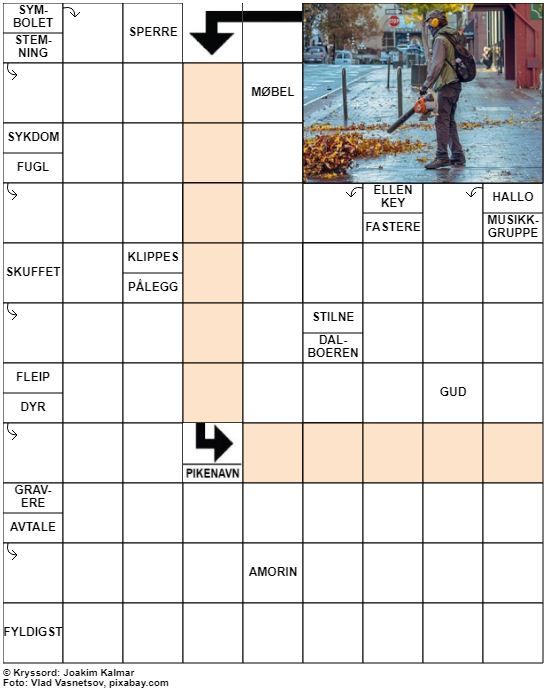 SYMBOLET
STEMNING
SPERRE
MØBEL
SYKDOM
FUGL
ELLEN KEY
FASTERE
HALLO
MUSIKKGRUPPE
SKUFFET
KLIPPES
PÅLEGG
STILNE
DALBOEREN
FLEIP
DYR
GUD
PIKENAVN
GRAVERE
AVTALE
AMORIN
FYLDIGST

© Kryssord: Joakim Kalmar
Foto: Vlad Vasnetsov, pixabay.com